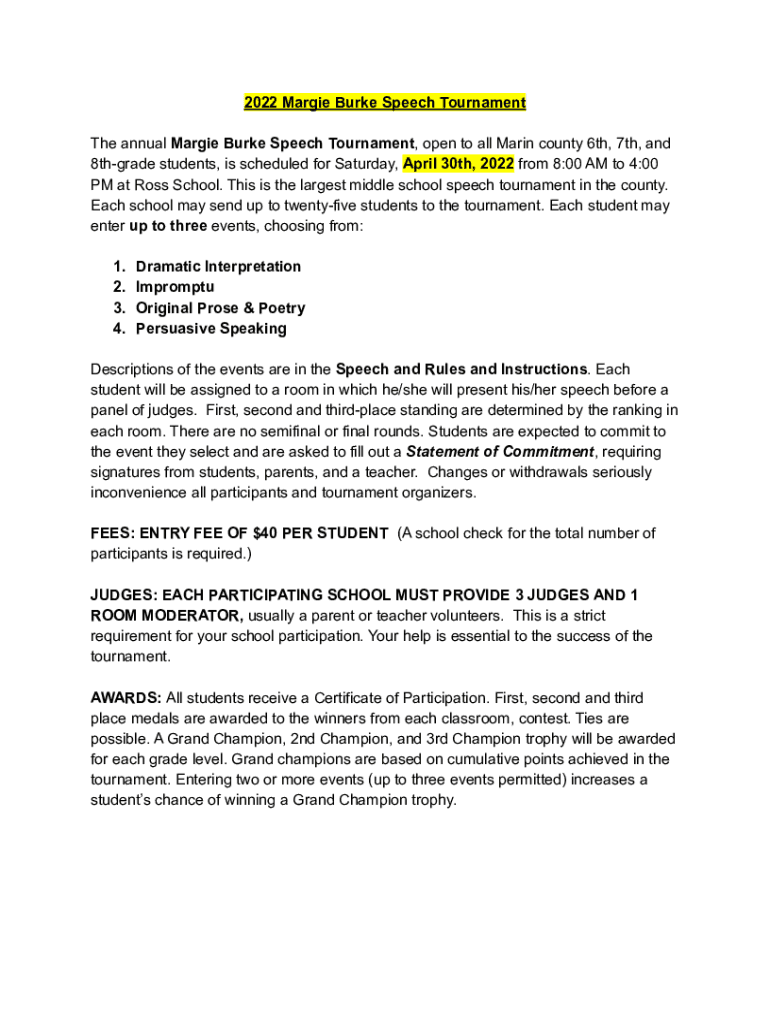 2022 Margie Burke Speech Tournament

The annual Margie Burke Speech Tournament, open to all Marin county 6th, 7th, and 8th-grade students, is scheduled for Saturday, April 30th, 2022 from 8:00 AM to 4:00 PM at Ross School. This is the largest middle school speech tournament in the county. Each school may send up to twenty-five students to the tournament. Each student may enter up to three events, choosing from:

1. Dramatic Interpretation
2. Impromptu
3. Original Prose & Poetry
4. Persuasive Speaking

Descriptions of the events are in the Speech and Rules and Instructions. Each student will be assigned to a room in which he/she will present his/her speech before a panel of judges. First, second and third-place standing are determined by the ranking in each room. There are no semifinal or final rounds. Students are expected to commit to the event they select and are asked to fill out a Statement of Commitment, requiring signatures from students, parents, and a teacher. Changes or withdrawals seriously inconvenience all participants and tournament organizers.

FEES: ENTRY FEE OF $40 PER STUDENT (A school check for the total number of participants is required.)

JUDGES: EACH PARTICIPATING SCHOOL MUST PROVIDE 3 JUDGES AND 1 ROOM MODERATOR, usually a parent or teacher volunteers. This is a strict requirement for your school participation. Your help is essential to the success of the tournament.

AWARDS: All students receive a Certificate of Participation. First, second and third place medals are awarded to the winners from each classroom, contest. Ties are possible. A Grand Champion, 2nd Champion, and 3rd Champion trophy will be awarded for each grade level. Grand champions are based on cumulative points achieved in the tournament. Entering two or more events (up to three events permitted) increases a student's chance of winning a Grand Champion trophy.